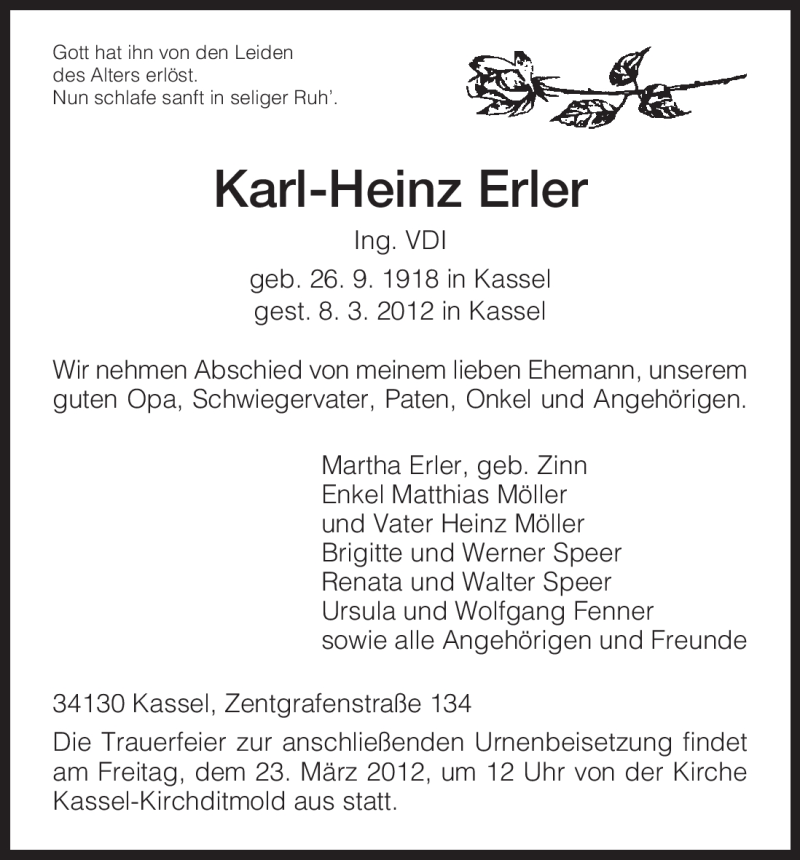 Gott hat ihn von den Leiden
des Alters erlöst.
Nun schlafe sanft in seliger Ruh'.

Karl-Heinz Erler

Ing. VDI

geb. 26. 9. 1918 in Kassel
gest. 8. 3. 2012 in Kassel

Wir nehmen Abschied von meinem lieben Ehemann, unserem guten Opa, Schwiegervater, Paten, Onkel und Angehörigen.

Martha Erler, geb. Zinn
Enkel Matthias Möller
und Vater Heinz Möller
Brigitte und Werner Speer
Renata und Walter Speer
Ursula und Wolfgang Fenner
sowie alle Angehörigen und Freunde

34130 Kassel, Zentgrafenstraße 134

Die Trauerfeier zur anschließenden Urnenbeisetzung findet am Freitag, dem 23. März 2012, um 12 Uhr von der Kirche Kassel-Kirchditmold aus statt.